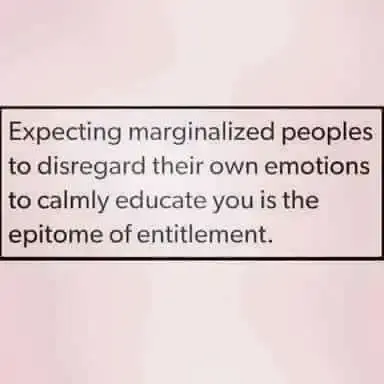 Expecting marginalized peoples to disregard their own emotions to calmly educate you is the epitome of entitlement.